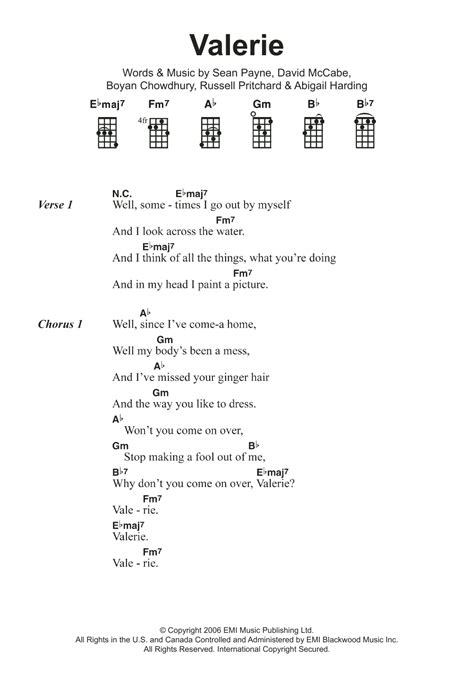 Valerie

Words & Music by Sean Payne, David McCabe, Boyan Chowdhury, Russell Pritchard & Abigail Harding

E♭maj7 Fm7 A♭ Gm B♭ B♭7

4fr

Verse 1

N.C. E♭maj7
Well, some - times I go out by myself
Fm7
And I look across the water.
E♭maj7
And I think of all the things, what you're doing
Fm7
And in my head I paint a picture.

Chorus 1

A♭
Well, since I've come-a home,
Gm
Well my body's been a mess,
A♭
And I've missed your ginger hair
Gm
And the way you like to dress.
A♭
Won't you come on over,
Gm B♭
Stop making a fool out of me,
B♭7 E♭maj7
Why don't you come on over, Valerie?
Fm7
Vale - rie.
E♭maj7
Valerie.
Fm7
Vale - rie.

© Copyright 2006 EMI Music Publishing Ltd.
All Rights in the U.S. and Canada Controlled and Administered by EMI Blackwood Music Inc.
All Rights Reserved. International Copyright Secured.